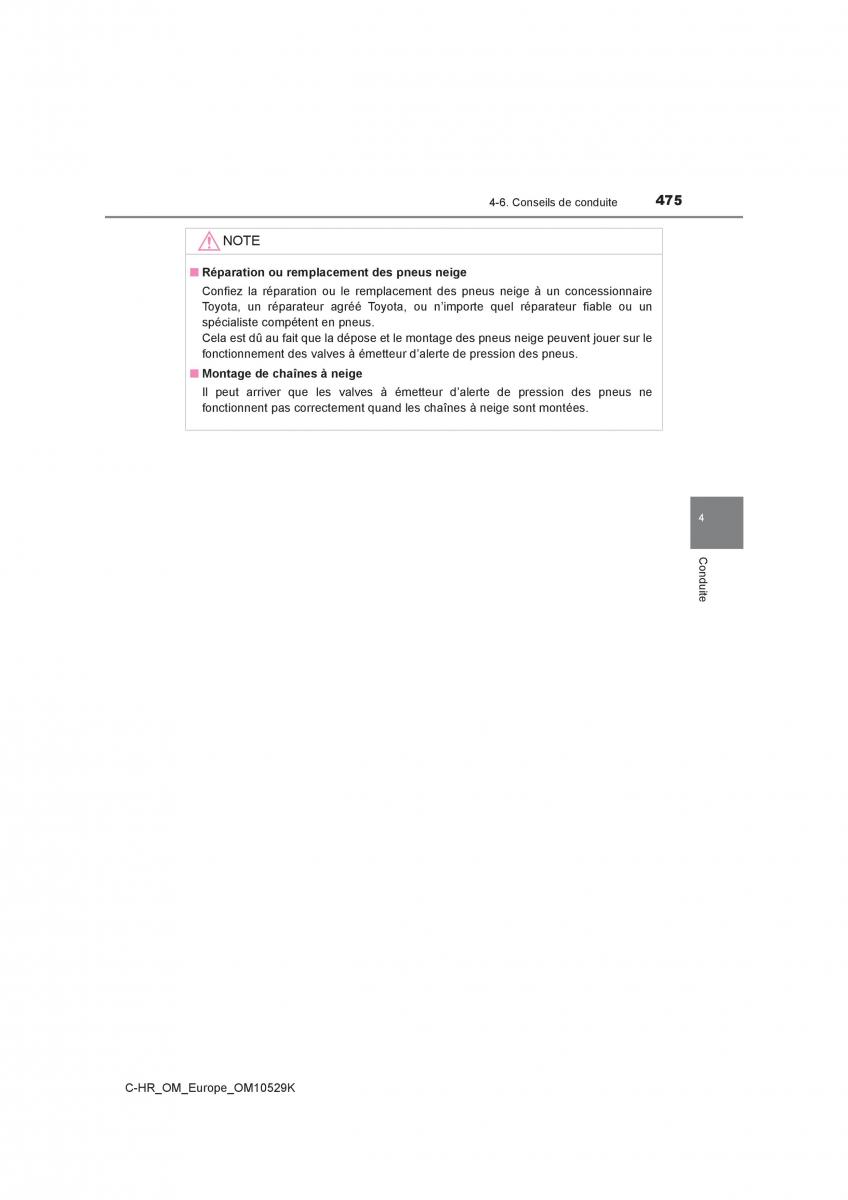 4-6. Conseils de conduite 475

NOTE

■ Réparation ou remplacement des pneus neige

Confiez la réparation ou le remplacement des pneus neige à un concessionnaire Toyota, un réparateur agréé Toyota, ou n'importe quel réparateur fiable ou un spécialiste compétent en pneus.
Cela est dû au fait que la dépose et le montage des pneus neige peuvent jouer sur le fonctionnement des valves à émetteur d'alerte de pression des pneus.

■ Montage de chaînes à neige

Il peut arriver que les valves à émetteur d'alerte de pression des pneus ne fonctionnent pas correctement quand les chaînes à neige sont montées.

4

Conduite

C-HR_OM_Europe_OM10529K